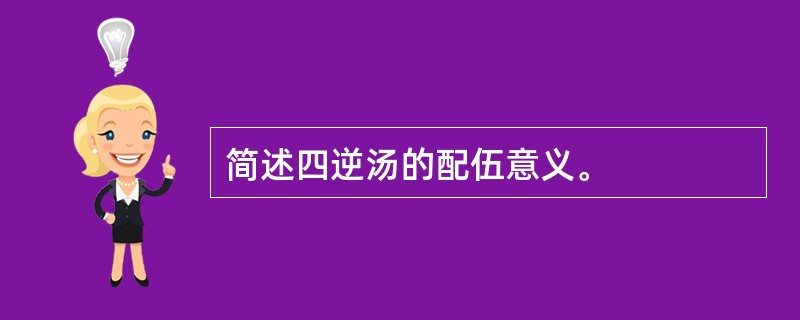 简述四逆汤的配伍意义。